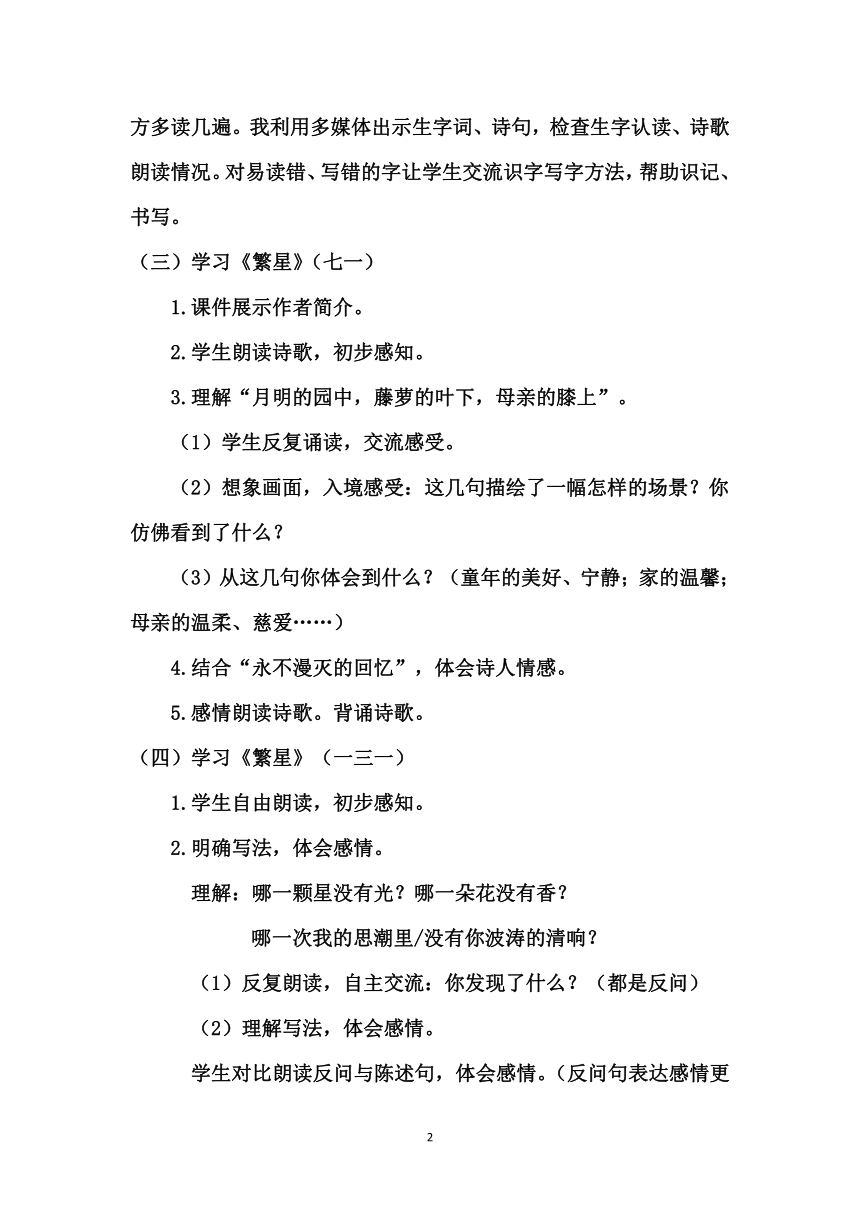 方多读几遍。我利用多媒体出示生字词、诗句，检查生字认读、诗歌朗读情况。对易读错、写错的字让学生交流识字写字方法，帮助识记、书写。

（三）学习《繁星》（七一）

1.课件展示作者简介。

2.学生朗读诗歌，初步感知。

3.理解“月明的园中，藤萝的叶下，母亲的膝上”。

（1）学生反复诵读，交流感受。

（2）想象画面，入境感受：这几句描绘了一幅怎样的场景？你仿佛看到了什么？

（3）从这几句你体会到什么？（童年的美好、宁静；家的温馨；母亲的温柔、慈爱……）

4.结合“永不漫灭的回忆”，体会诗人情感。

5.感情朗读诗歌。背诵诗歌。

（四）学习《繁星》（一三一）

1.学生自由朗读，初步感知。

2.明确写法，体会感情。

理解：哪一颗星没有光？哪一朵花没有香？

哪一次我的思潮里/没有你波涛的清响？

（1）反复朗读，自主交流：你发现了什么？（都是反问）

（2）理解写法，体会感情。

学生对比朗读反问与陈述句，体会感情。（反问句表达感情更

2